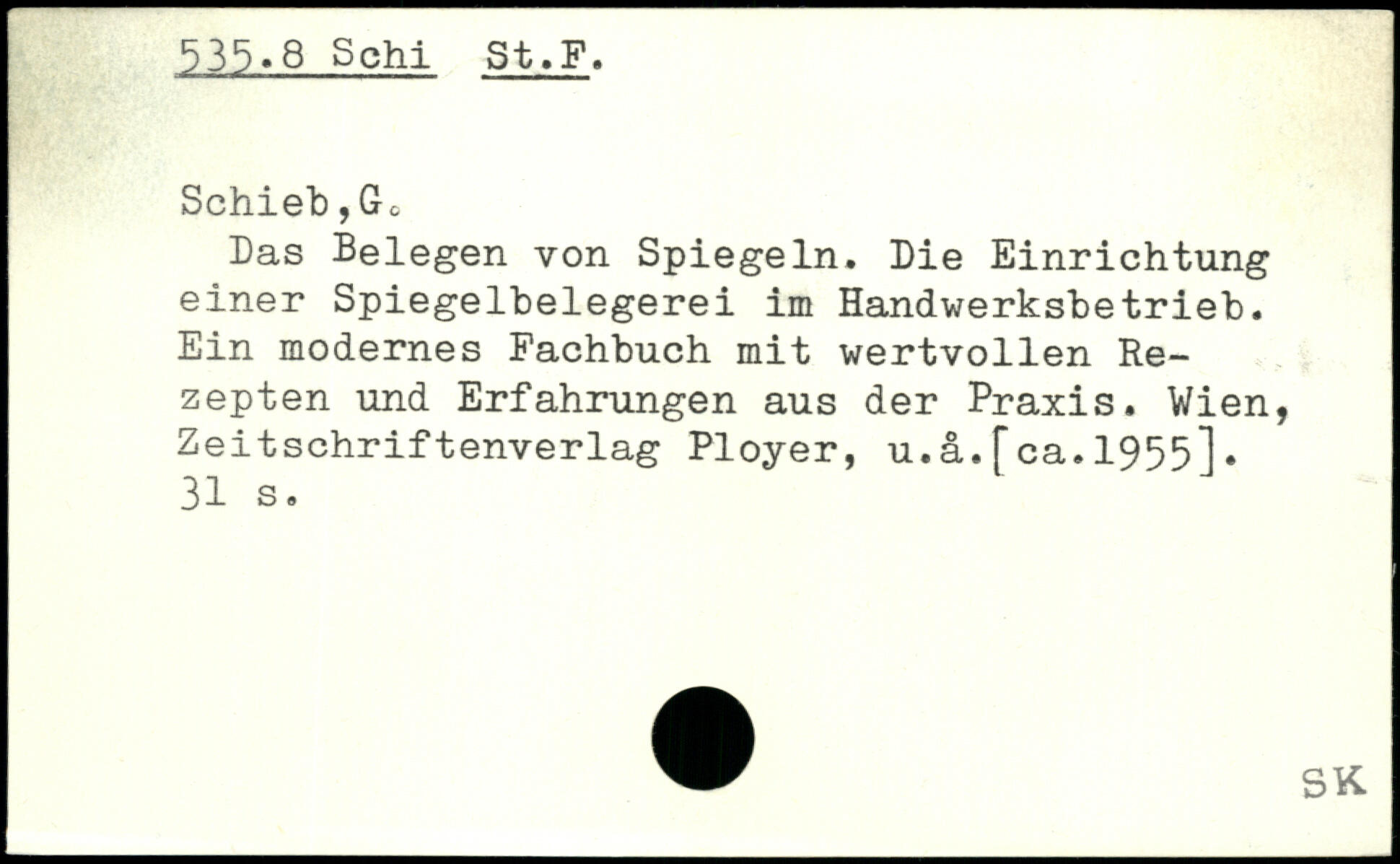 535.8 Schi St.F.

Schieb,G.

Das Belegen von Spiegeln. Die Einrichtung einer Spiegelbelegerei im Handwerksbetrieb. Ein modernes Fachbuch mit wertvollen Rezepten und Erfahrungen aus der Praxis. Wien, Zeitschriftenverlag Ployer, u.å.[ca.1955]. 31 s.

SK